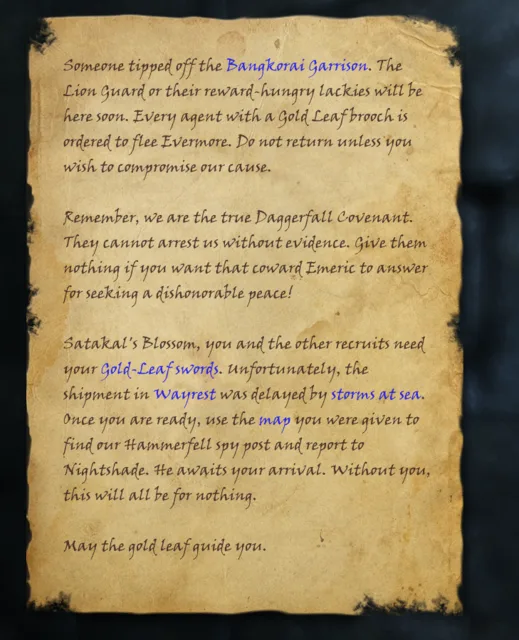 Someone tipped off the Bangkorai Garrison. The Lion Guard or their reward-hungry lackies will be here soon. Every agent with a Gold Leaf brooch is ordered to flee Evermore. Do not return unless you wish to compromise our cause.

Remember, we are the true Daggerfall Covenant. They cannot arrest us without evidence. Give them nothing if you want that coward Emeric to answer for seeking a dishonorable peace!

Satakal's Blossom, you and the other recruits need your Gold-Leaf swords. Unfortunately, the shipment in Wayrest was delayed by storms at sea. Once you are ready, use the map you were given to find our Hammerfell spy post and report to Nightshade. He awaits your arrival. Without you, this will all be for nothing.

May the gold leaf guide you.